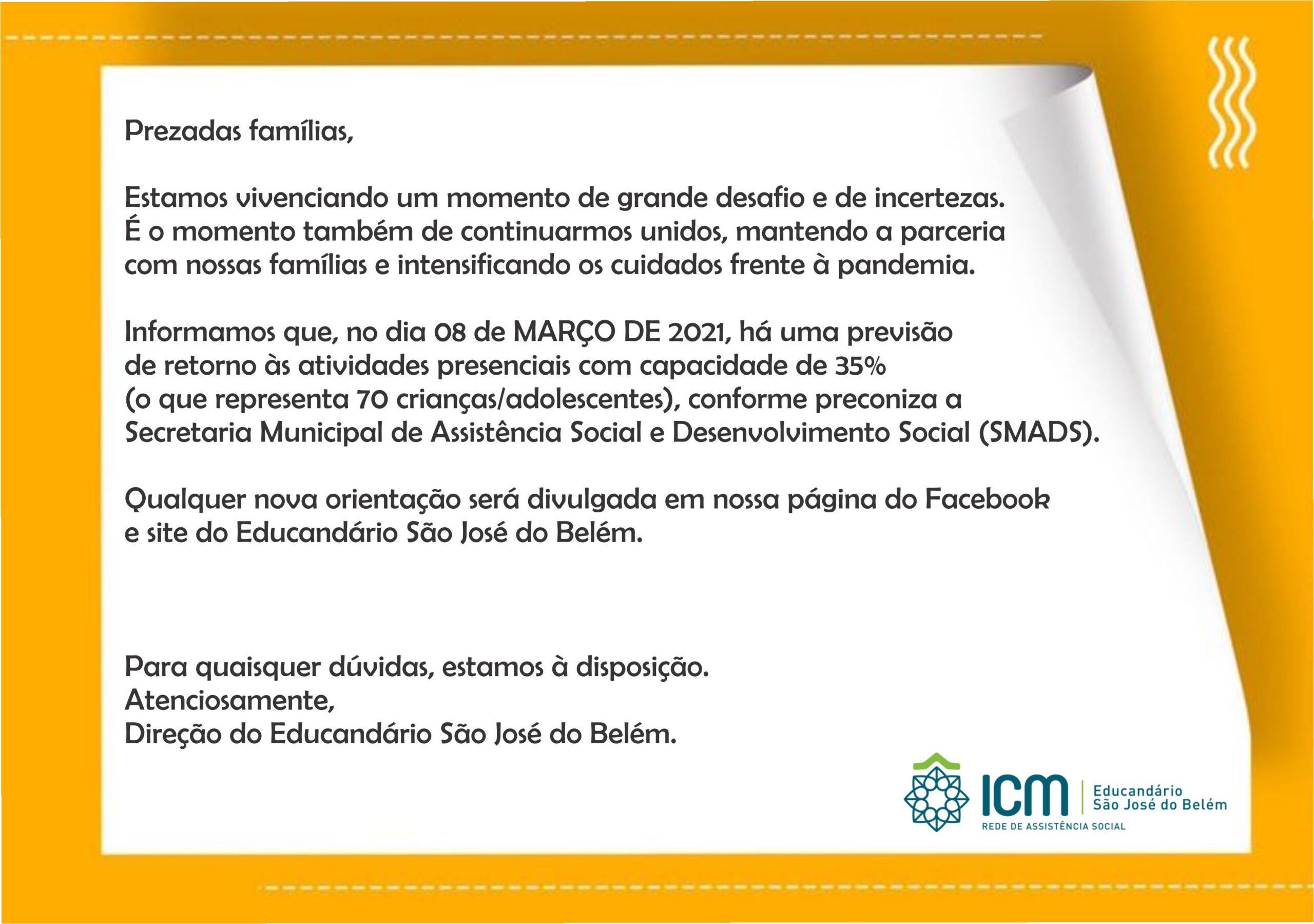 Prezadas famílias,

Estamos vivenciando um momento de grande desafio e de incertezas. É o momento também de continuarmos unidos, mantendo a parceria com nossas famílias e intensificando os cuidados frente à pandemia.

Informamos que, no dia 08 de MARÇO DE 2021, há uma previsão de retorno às atividades presenciais com capacidade de 35% (o que representa 70 crianças/adolescentes), conforme preconiza a Secretaria Municipal de Assistência Social e Desenvolvimento Social (SMADS).

Qualquer nova orientação será divulgada em nossa página do Facebook e site do Educandário São José do Belém.

Para quaisquer dúvidas, estamos à disposição.
Atenciosamente,
Direção do Educandário São José do Belém.

ICM
REDE DE ASSISTÊNCIA SOCIAL
Educandário
São José do Belém